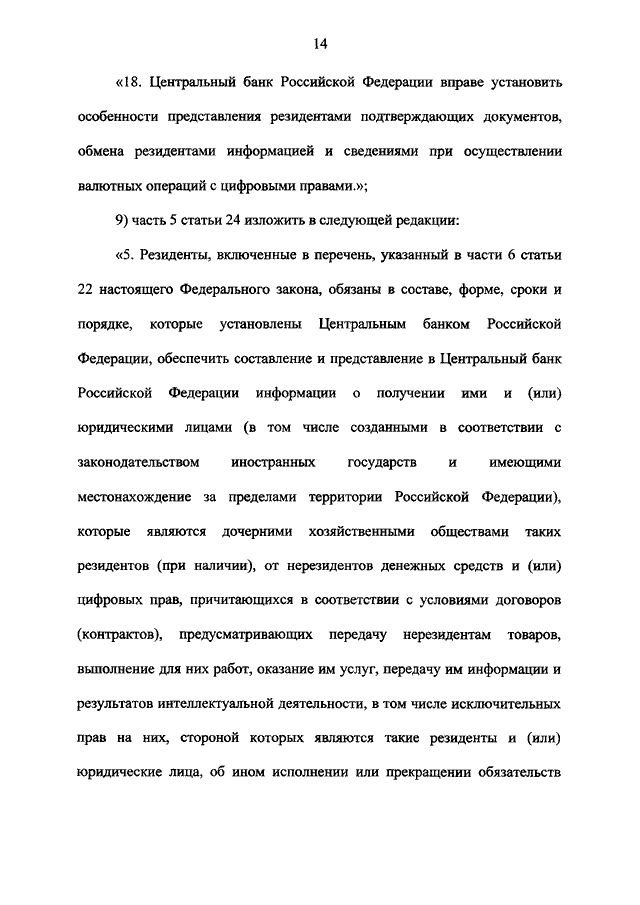 14

«18. Центральный банк Российской Федерации вправе установить особенности представления резидентами подтверждающих документов, обмена резидентами информацией и сведениями при осуществлении валютных операций с цифровыми правами.»;

9) часть 5 статьи 24 изложить в следующей редакции:

«5. Резиденты, включенные в перечень, указанный в части 6 статьи 22 настоящего Федерального закона, обязаны в составе, форме, сроки и порядке, которые установлены Центральным банком Российской Федерации, обеспечить составление и представление в Центральный банк Российской Федерации информации о получении ими и (или) юридическими лицами (в том числе созданными в соответствии с законодательством иностранных государств и имеющими местонахождение за пределами территории Российской Федерации), которые являются дочерними хозяйственными обществами таких резидентов (при наличии), от нерезидентов денежных средств и (или) цифровых прав, причитающихся в соответствии с условиями договоров (контрактов), предусматривающих передачу нерезидентам товаров, выполнение для них работ, оказание им услуг, передачу им информации и результатов интеллектуальной деятельности, в том числе исключительных прав на них, стороной которых являются такие резиденты и (или) юридические лица, об ином исполнении или прекращении обязательств